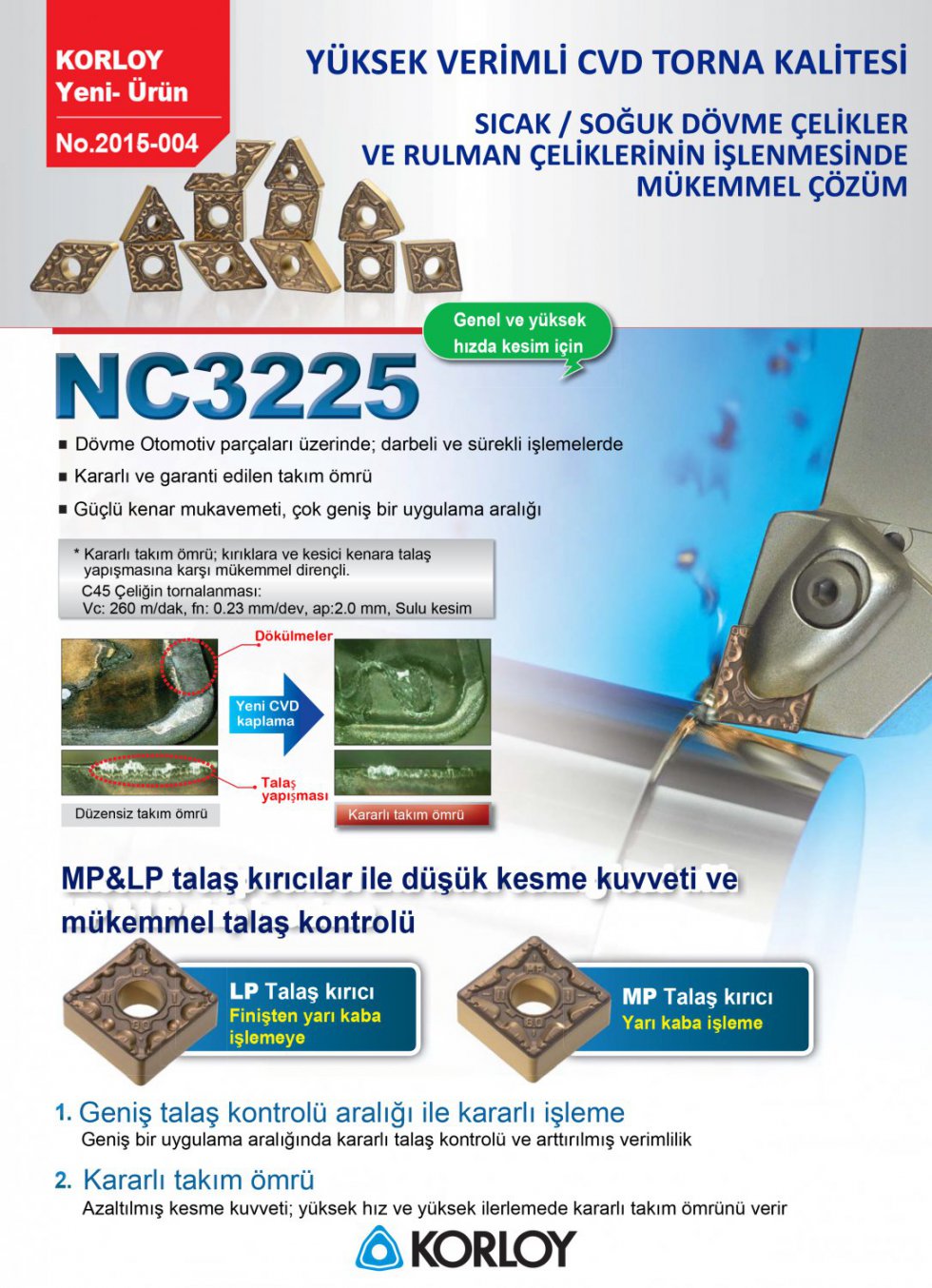 KORLOY
Yeni- Ürün
No.2015-004

YÜKSEK VERİMLİ CVD TORNA KALİTESİ

SICAK / SOĞUK DÖVME ÇELİKLER
VE RULMAN ÇELİKLERİNİN İŞLENMESİNDE
MÜKEMMEL ÇÖZÜM

Genel ve yüksek hızda kesim için

NC3225

■ Dövme Otomotiv parçaları üzerinde; darbeli ve sürekli işlemelerde
■ Kararlı ve garanti edilen takım ömrü
■ Güçlü kenar mukavemeti, çok geniş bir uygulama aralığı

* Kararlı takım ömrü; kırıklara ve kesici kenara talaş yapışmasına karşı mükemmel dirençli.
C45 Çeliğin tornalanması:
Vc: 260 m/dak, fn: 0.23 mm/dev, ap:2.0 mm, Sulu kesim

Dökülmeler
Yeni CVD kaplama
Talaş yapışması
Düzensiz takım ömrü
Kararlı takım ömrü

MP&LP talaş kırıcılar ile düşük kesme kuvveti ve mükemmel talaş kontrolü

LP Talaş kırıcı
Finişten yarı kaba işlemeye

MP Talaş kırıcı
Yarı kaba işleme

1. Geniş talaş kontrolü aralığı ile kararlı işleme
Geniş bir uygulama aralığında kararlı talaş kontrolü ve arttırılmış verimlilik

2. Kararlı takım ömrü
Azaltılmış kesme kuvveti; yüksek hız ve yüksek ilerlemede kararlı takım ömrünü verir

KORLOY